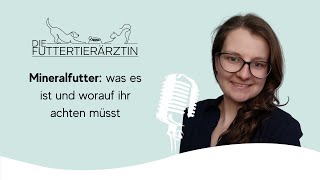 DIE
FUTTERTIERÄRZTIN

Mineralfutter: was es ist und worauf ihr achten müsst